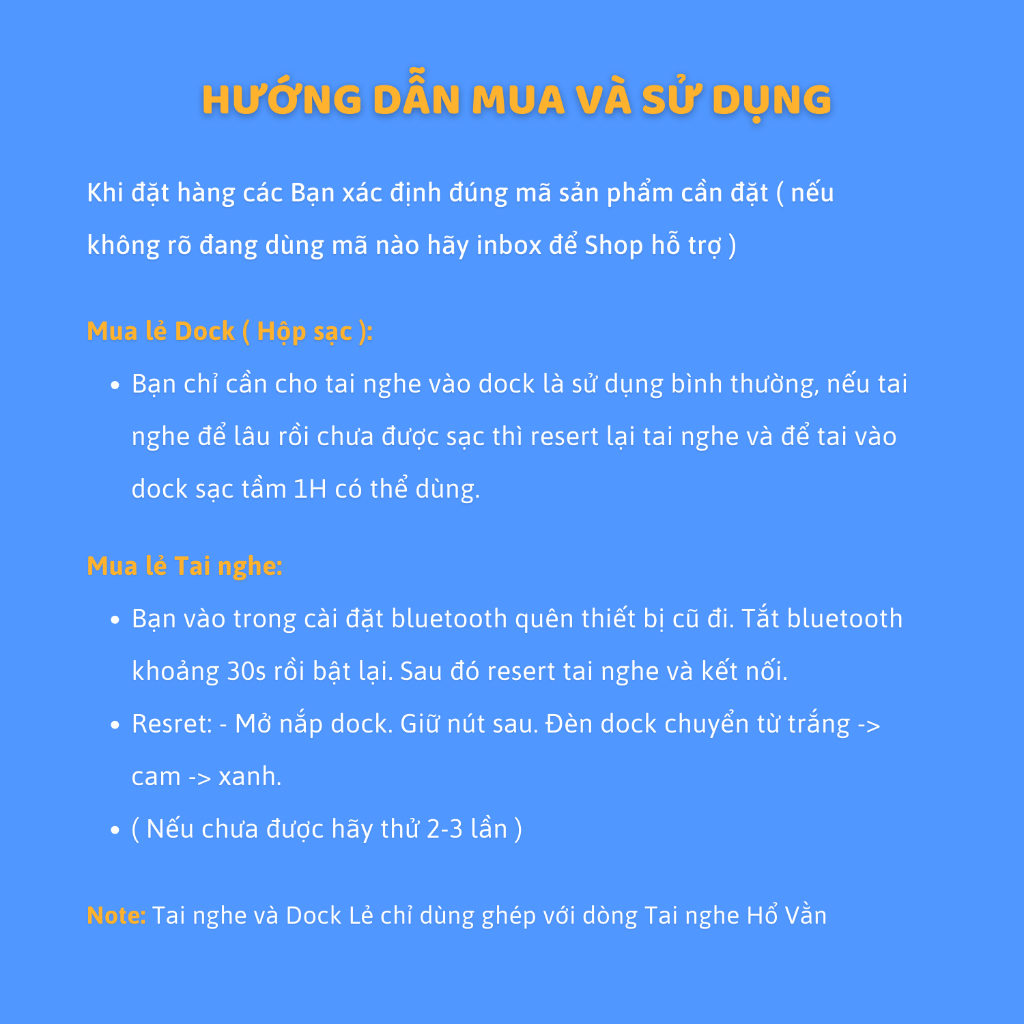 HƯỚNG DẪN MUA VÀ SỬ DỤNG

Khi đặt hàng các Bạn xác định đúng mã sản phẩm cần đặt ( nếu không rõ đang dùng mã nào hãy inbox để Shop hỗ trợ )

Mua lẻ Dock ( Hộp sạc ):

• Bạn chỉ cần cho tai nghe vào dock là sử dụng bình thường, nếu tai nghe để lâu rồi chưa được sạc thì resert lại tai nghe và để tai vào dock sạc tầm 1H có thể dùng.

Mua lẻ Tai nghe:

• Bạn vào trong cài đặt bluetooth quên thiết bị cũ đi. Tắt bluetooth khoảng 30s rồi bật lại. Sau đó resert tai nghe và kết nối.
• Resret: - Mở nắp dock. Giữ nút sau. Đèn dock chuyển từ trắng -> cam -> xanh.
• ( Nếu chưa được hãy thử 2-3 lần )

Note: Tai nghe và Dock Lẻ chỉ dùng ghép với dòng Tai nghe Hổ Vằn